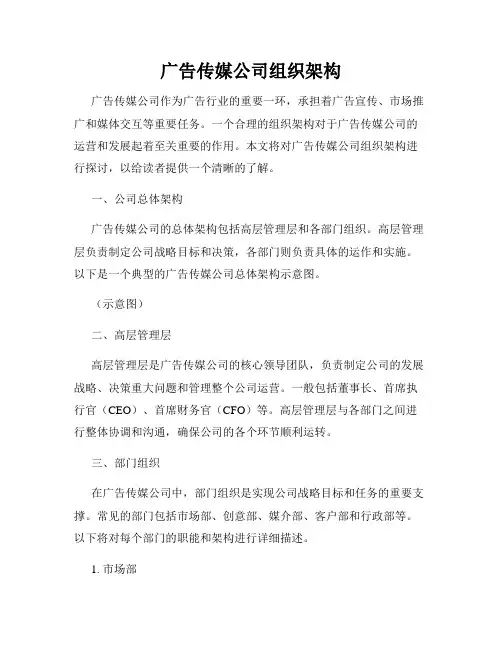 广告传媒公司组织架构

广告传媒公司作为广告行业的重要一环，承担着广告宣传、市场推广和媒体交互等重要任务。一个合理的组织架构对于广告传媒公司的运营和发展起着至关重要的作用。本文将对广告传媒公司组织架构进行探讨，以给读者提供一个清晰的了解。

一、公司总体架构

广告传媒公司的总体架构包括高层管理层和各部门组织。高层管理层负责制定公司战略目标和决策，各部门则负责具体的运作和实施。以下是一个典型的广告传媒公司总体架构示意图。

（示意图）

二、高层管理层

高层管理层是广告传媒公司的核心领导团队，负责制定公司的发展战略、决策重大问题和管理整个公司运营。一般包括董事长、首席执行官（CEO）、首席财务官（CFO）等。高层管理层与各部门之间进行整体协调和沟通，确保公司的各个环节顺利运转。

三、部门组织

在广告传媒公司中，部门组织是实现公司战略目标和任务的重要支撑。常见的部门包括市场部、创意部、媒介部、客户部和行政部等。以下将对每个部门的职能和架构进行详细描述。

1. 市场部